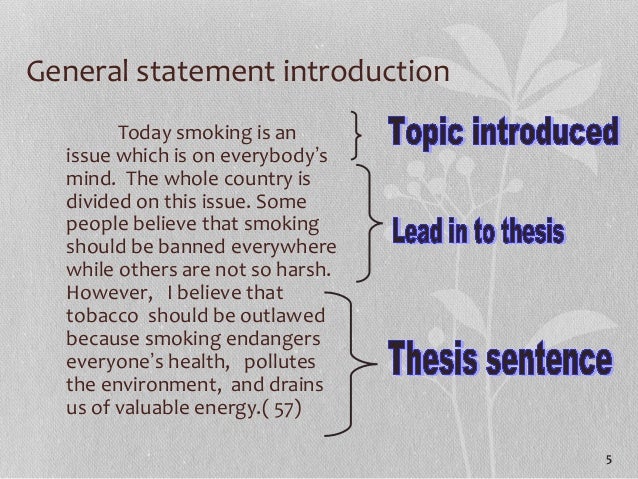 General statement introduction

Today smoking is an issue which is on everybody's mind. The whole country is divided on this issue. Some people believe that smoking should be banned everywhere while others are not so harsh. However, I believe that tobacco should be outlawed because smoking endangers everyone's health, pollutes the environment, and drains us of valuable energy.( 57)

Topic introduced

Lead in to thesis

Thesis sentence

5